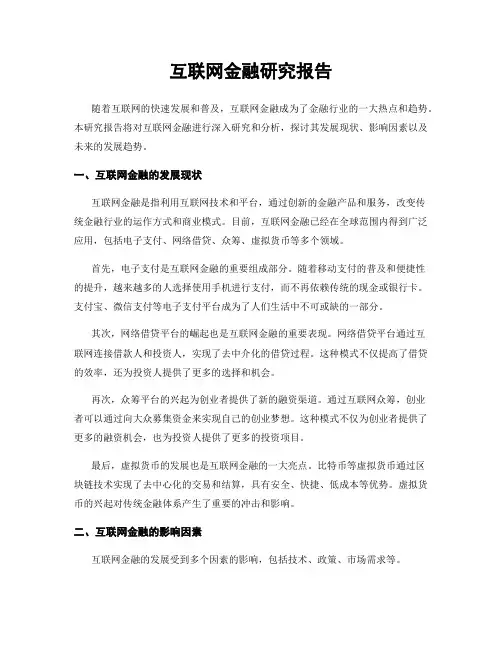 互联网金融研究报告

随着互联网的快速发展和普及，互联网金融成为了金融行业的一大热点和趋势。本研究报告将对互联网金融进行深入研究和分析，探讨其发展现状、影响因素以及未来的发展趋势。

一、互联网金融的发展现状

互联网金融是指利用互联网技术和平台，通过创新的金融产品和服务，改变传统金融行业的运作方式和商业模式。目前，互联网金融已经在全球范围内得到广泛应用，包括电子支付、网络借贷、众筹、虚拟货币等多个领域。

首先，电子支付是互联网金融的重要组成部分。随着移动支付的普及和便捷性的提升，越来越多的人选择使用手机进行支付，而不再依赖传统的现金或银行卡。支付宝、微信支付等电子支付平台成为了人们生活中不可或缺的一部分。

其次，网络借贷平台的崛起也是互联网金融的重要表现。网络借贷平台通过互联网连接借款人和投资人，实现了去中介化的借贷过程。这种模式不仅提高了借贷的效率，还为投资人提供了更多的选择和机会。

再次，众筹平台的兴起为创业者提供了新的融资渠道。通过互联网众筹，创业者可以通过向大众募集资金来实现自己的创业梦想。这种模式不仅为创业者提供了更多的融资机会，也为投资人提供了更多的投资项目。

最后，虚拟货币的发展也是互联网金融的一大亮点。比特币等虚拟货币通过区块链技术实现了去中心化的交易和结算，具有安全、快捷、低成本等优势。虚拟货币的兴起对传统金融体系产生了重要的冲击和影响。

二、互联网金融的影响因素

互联网金融的发展受到多个因素的影响，包括技术、政策、市场需求等。